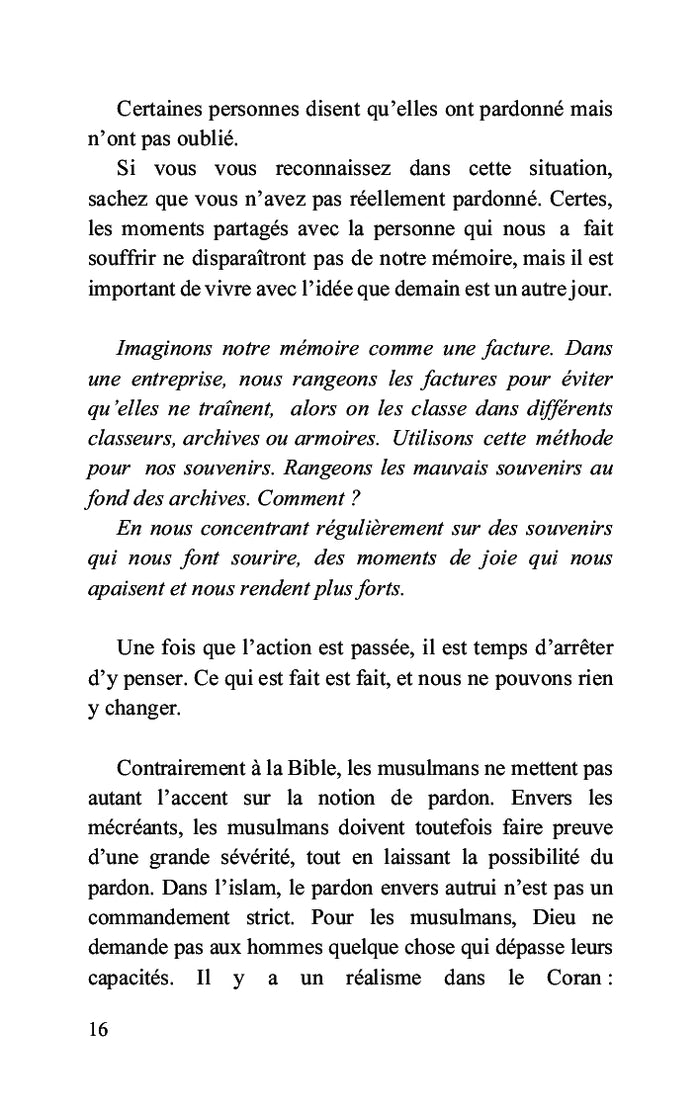 Certaines personnes disent qu'elles ont pardonné mais n'ont pas oublié.

Si vous vous reconnaissez dans cette situation, sachez que vous n'avez pas réellement pardonné. Certes, les moments partagés avec la personne qui nous a fait souffrir ne disparaîtront pas de notre mémoire, mais il est important de vivre avec l'idée que demain est un autre jour.

Imaginons notre mémoire comme une facture. Dans une entreprise, nous rangeons les factures pour éviter qu'elles ne traînent, alors on les classe dans différents classeurs, archives ou armoires. Utilisons cette méthode pour nos souvenirs. Rangeons les mauvais souvenirs au fond des archives. Comment ?

En nous concentrant régulièrement sur des souvenirs qui nous font sourire, des moments de joie qui nous apaisent et nous rendent plus forts.

Une fois que l'action est passée, il est temps d'arrêter d'y penser. Ce qui est fait est fait, et nous ne pouvons rien y changer.

Contrairement à la Bible, les musulmans ne mettent pas autant l'accent sur la notion de pardon. Envers les mécréants, les musulmans doivent toutefois faire preuve d'une grande sévérité, tout en laissant la possibilité du pardon. Dans l'islam, le pardon envers autrui n'est pas un commandement strict. Pour les musulmans, Dieu ne demande pas aux hommes quelque chose qui dépasse leurs capacités. Il y a un réalisme dans le Coran :

16